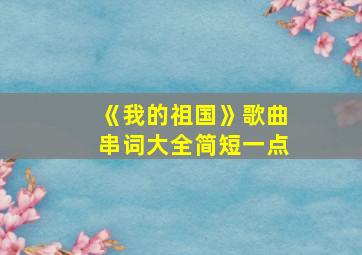 《我的祖国》歌曲串词大全简短一点